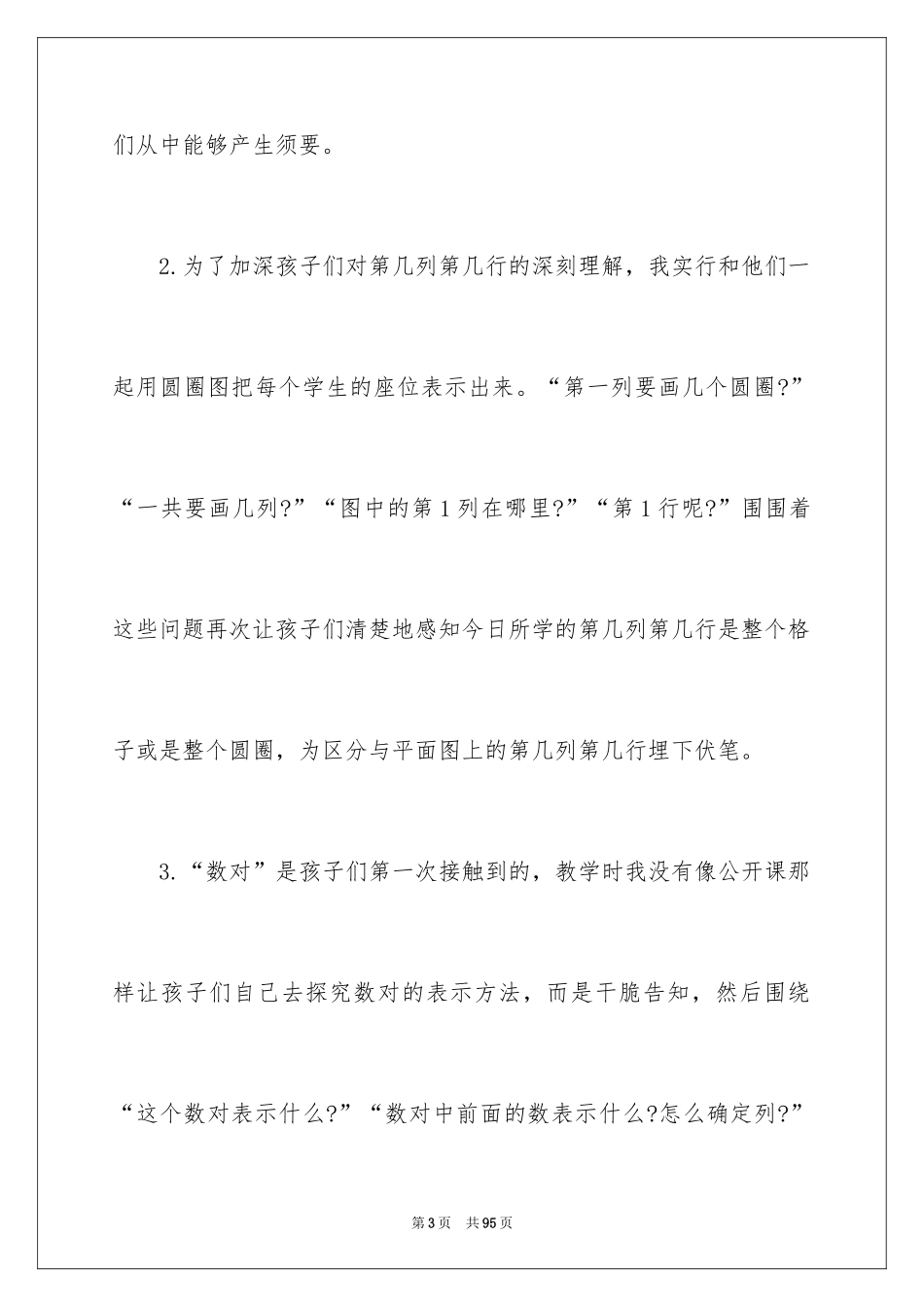 们从中能够产生须要。

2.为了加深孩子们对第几列第几行的深刻理解，我实行和他们一起用圆圈图把每个学生的座位表示出来。“第一列要画几个圆圈?”“一共要画几列?”“图中的第1列在哪里?”“第1行呢?”围围着这些问题再次让孩子们清楚地感知今日所学的第几列第几行是整个格子或是整个圆圈，为区分与平面图上的第几列第几行埋下伏笔。

3.“数对”是孩子们第一次接触到的，教学时我没有像公开课那样让孩子们自己去探究数对的表示方法，而是干脆告知，然后围绕“这个数对表示什么?”“数对中前面的数表示什么?怎么确定列?”

第3页 共95页